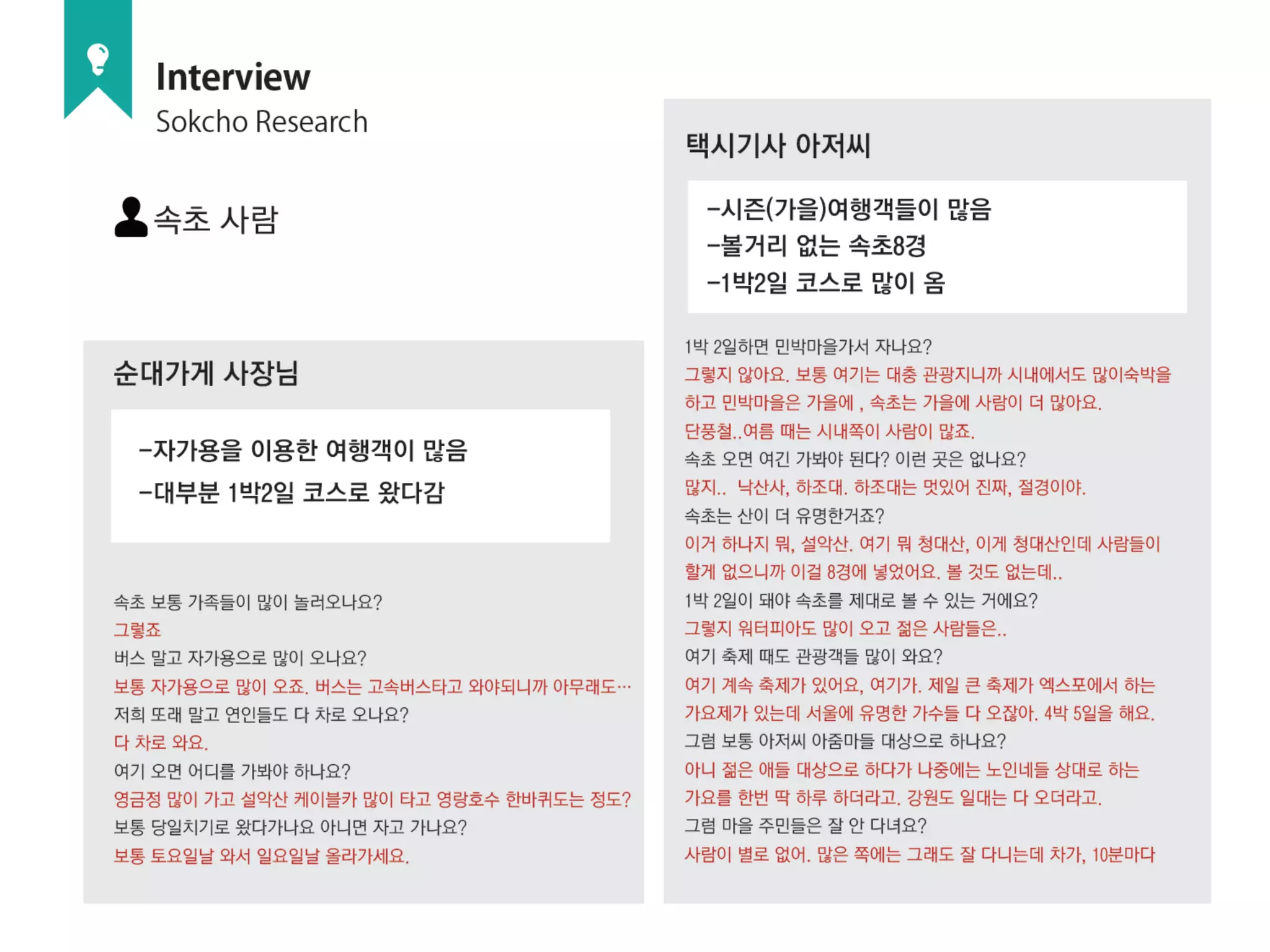 Interview
Sokcho Research

속초 사람

순대가게 사장님

-자가용을 이용한 여행객이 많음
-대부분 1박2일 코스로 왔다감

속초 보통 가족들이 많이 놀러오나요?
그렇죠
버스 말고 자가용으로 많이 오나요?
보통 자가용으로 많이 오죠. 버스는 고속버스타고 와야되니까 아무래도…
저희 또래 말고 연인들도 다 차로 오나요?
다 차로 와요.
여기 오면 어디를 가봐야 하나요?
영금정 많이 가고 설악산 케이블카 많이 타고 영랑호수 한바퀴도는 정도?
보통 당일치기로 왔다가나요 아니면 자고 가나요?
보통 토요일날 와서 일요일날 올라가세요.

택시기사 아저씨

-시즌(가을)여행객들이 많음
-볼거리 없는 속초8경
-1박2일 코스로 많이 옴

1박 2일하면 민박마을가서 자나요?
그렇지 않아요. 보통 여기는 대충 관광지니까 시내에서도 많이숙박을 하고 민박마을은 가을에 , 속초는 가을에 사람이 더 많아요.
단풍철..여름 때는 시내쪽이 사람이 많죠.
속초 오면 여긴 가봐야 된다? 이런 곳은 없나요?
많지.. 낙산사, 하조대. 하조대는 멋있어 진짜, 절경이야.
속초는 산이 더 유명한거죠?
이거 하나지 뭐, 설악산. 여기 뭐 청대산, 이게 청대산인데 사람들이 할게 없으니까 이걸 8경에 넣었어요. 볼 것도 없는데..
1박 2일이 돼야 속초를 제대로 볼 수 있는 거에요?
그렇지 워터피아도 많이 오고 젊은 사람들은..
여기 축제 때도 관광객들 많이 와요?
여기 계속 축제가 있어요, 여기가. 제일 큰 축제가 엑스포에서 하는 가요제가 있는데 서울에 유명한 가수들 다 오잖아. 4박 5일을 해요.
그럼 보통 아저씨 아줌마들 대상으로 하나요?
아니 젊은 애들 대상으로 하다가 나중에는 노인네들 상대로 하는 가요를 한번 딱 하루 하더라고. 강원도 일대는 다 오더라고.
그럼 마을 주민들은 잘 안 다녀요?
사람이 별로 없어. 많은 쪽에는 그래도 잘 다니는데 차가, 10분마다